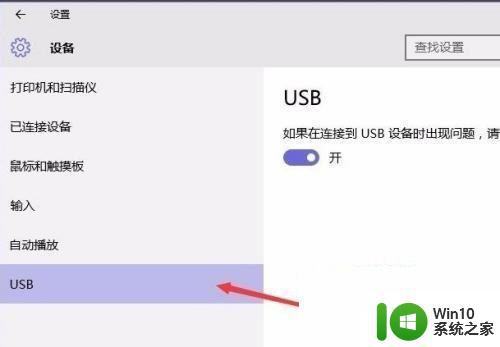 设置

设备

查找设置

打印机和扫描仪

已连接设备

鼠标和触摸板

输入

自动播放

USB

USB

如果在连接到 USB 设备时出现问题，请

开

Win10
系统之家